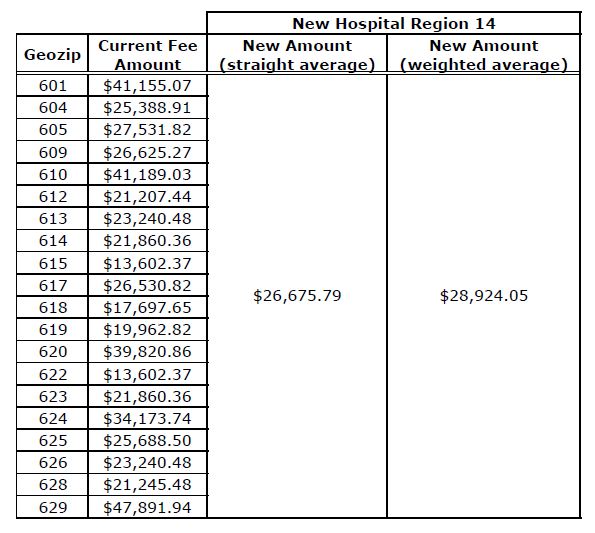 |  |  | New Hospital Region 14 |  |
|---|---|---|---|
| Geozip | Current Fee Amount | New Amount (straight average) | New Amount (weighted average) |
| 601 | \$41,155.07 | \$26,675.79 | \$28,924.05 |
| 604 | \$25,388.91 |  |  |
| 605 | \$27,531.82 |  |  |
| 609 | \$26,625.27 |  |  |
| 610 | \$41,189.03 |  |  |
| 612 | \$21,207.44 |  |  |
| 613 | \$23,240.48 |  |  |
| 614 | \$21,860.36 |  |  |
| 615 | \$13,602.37 |  |  |
| 617 | \$26,530.82 |  |  |
| 618 | \$17,697.65 |  |  |
| 619 | \$19,962.82 |  |  |
| 620 | \$39,820.86 |  |  |
| 622 | \$13,602.37 |  |  |
| 623 | \$21,860.36 |  |  |
| 624 | \$34,173.74 |  |  |
| 625 | \$25,688.50 |  |  |
| 626 | \$23,240.48 |  |  |
| 628 | \$21,245.48 |  |  |
| 629 | \$47,891.94 |  |  |